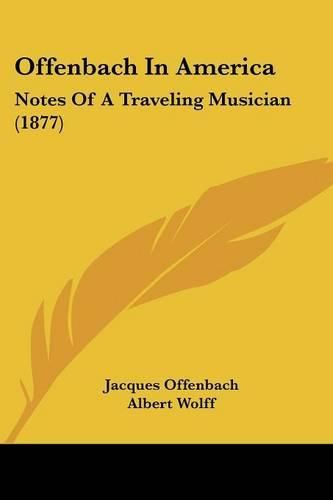 Offenbach In America

Notes Of A Traveling Musician (1877)

Jacques Offenbach
Albert Wolff